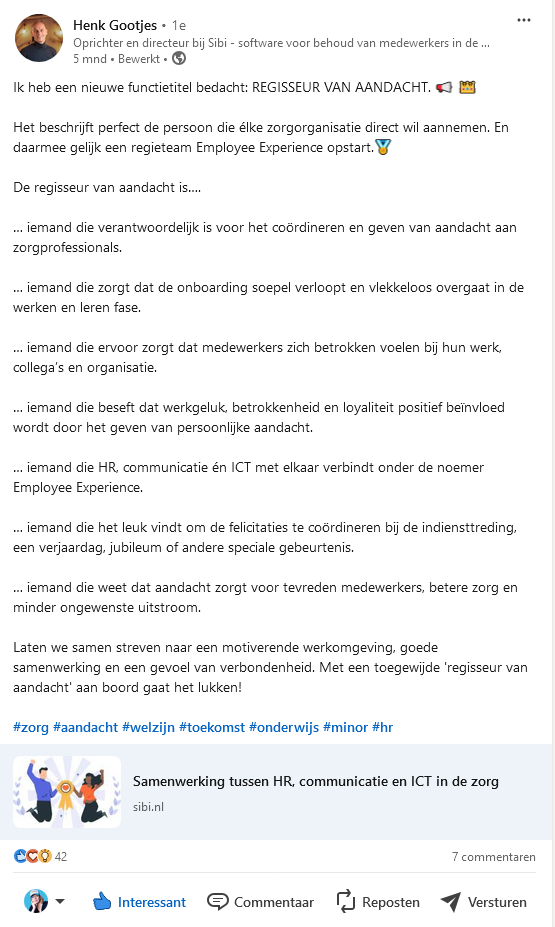 Henk Gootjes • 1e
Oprichter en directeur bij Sibi - software voor behoud van medewerkers in de ...
5 mnd • Bewerkt •

Ik heb een nieuwe functietitel bedacht: REGISSEUR VAN AANDACHT. 📢 👑

Het beschrijft perfect de persoon die élke zorgorganisatie direct wil aannemen. En daarmee gelijk een regieteam Employee Experience opstart.🥇

De regisseur van aandacht is....

... iemand die verantwoordelijk is voor het coördineren en geven van aandacht aan zorgprofessionals.

... iemand die zorgt dat de onboarding soepel verloopt en vlekkeloos overgaat in de werken en leren fase.

... iemand die ervoor zorgt dat medewerkers zich betrokken voelen bij hun werk, collega's en organisatie.

... iemand die beseft dat werkgeluk, betrokkenheid en loyaliteit positief beïnvloed wordt door het geven van persoonlijke aandacht.

... iemand die HR, communicatie én ICT met elkaar verbindt onder de noemer Employee Experience.

... iemand die het leuk vindt om de felicitaties te coördineren bij de indiensttreding, een verjaardag, jubileum of andere speciale gebeurtenis.

... iemand die weet dat aandacht zorgt voor tevreden medewerkers, betere zorg en minder ongewenste uitstroom.

Laten we samen streven naar een motiverende werkomgeving, goede samenwerking en een gevoel van verbondenheid. Met een toegewijde 'regisseur van aandacht' aan boord gaat het lukken!

#zorg #aandacht #welzijn #toekomst #onderwijs #minor #hr

Samenwerking tussen HR, communicatie en ICT in de zorg
sibi.nl

42
7 commentaren

Interessant
Commentaar
Reposten
Versturen